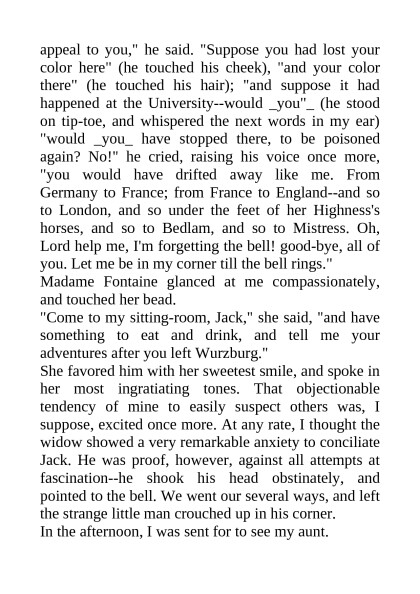 appeal to you," he said. "Suppose you had lost your color here" (he touched his cheek), "and your color there" (he touched his hair); "and suppose it had happened at the University--would _you"_ (he stood on tip-toe, and whispered the next words in my ear) "would _you_ have stopped there, to be poisoned again? No!" he cried, raising his voice once more, "you would have drifted away like me. From Germany to France; from France to England--and so to London, and so under the feet of her Highness's horses, and so to Bedlam, and so to Mistress. Oh, Lord help me, I'm forgetting the bell! good-bye, all of you. Let me be in my corner till the bell rings."

Madame Fontaine glanced at me compassionately, and touched her bead.

"Come to my sitting-room, Jack," she said, "and have something to eat and drink, and tell me your adventures after you left Wurzburg."

She favored him with her sweetest smile, and spoke in her most ingratiating tones. That objectionable tendency of mine to easily suspect others was, I suppose, excited once more. At any rate, I thought the widow showed a very remarkable anxiety to conciliate Jack. He was proof, however, against all attempts at fascination--he shook his head obstinately, and pointed to the bell. We went our several ways, and left the strange little man crouched up in his corner.

In the afternoon, I was sent for to see my aunt.